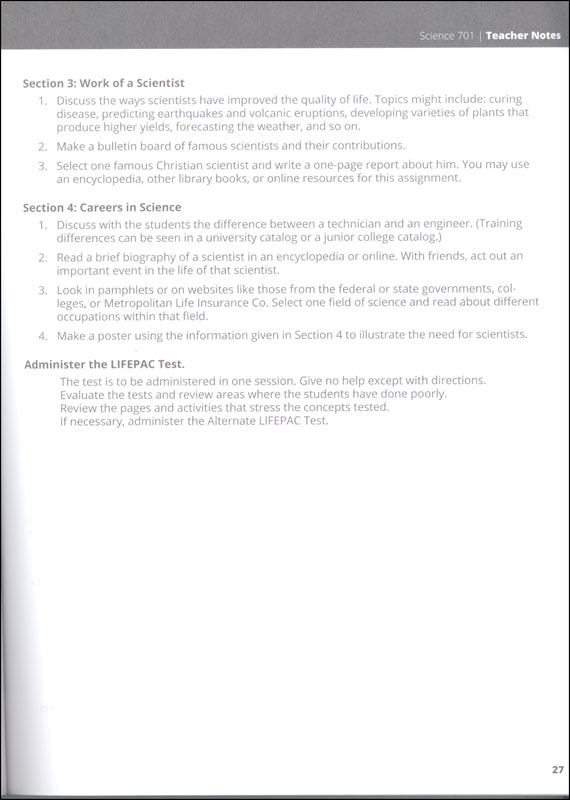 Science 701 | Teacher Notes

Section 3: Work of a Scientist

1. Discuss the ways scientists have improved the quality of life. Topics might include: curing disease, predicting earthquakes and volcanic eruptions, developing varieties of plants that produce higher yields, forecasting the weather, and so on.

2. Make a bulletin board of famous scientists and their contributions.

3. Select one famous Christian scientist and write a one-page report about him. You may use an encyclopedia, other library books, or online resources for this assignment.

Section 4: Careers in Science

1. Discuss with the students the difference between a technician and an engineer. (Training differences can be seen in a university catalog or a junior college catalog.)

2. Read a brief biography of a scientist in an encyclopedia or online. With friends, act out an important event in the life of that scientist.

3. Look in pamphlets or on websites like those from the federal or state governments, colleges, or Metropolitan Life Insurance Co. Select one field of science and read about different occupations within that field.

4. Make a poster using the information given in Section 4 to illustrate the need for scientists.

Administer the LIFEPAC Test.

The test is to be administered in one session. Give no help except with directions.
Evaluate the tests and review areas where the students have done poorly.
Review the pages and activities that stress the concepts tested.
If necessary, administer the Alternate LIFEPAC Test.

27